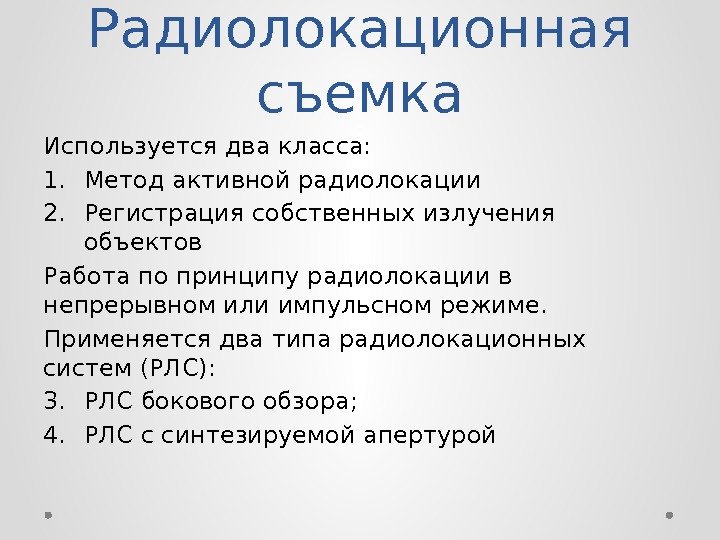 Радиолокационная съемка

Используется два класса:

1. Метод активной радиолокации
2. Регистрация собственных излучения объектов

Работа по принципу радиолокации в непрерывном или импульсном режиме.

Применяется два типа радиолокационных систем (РЛС):

3. РЛС бокового обзора;
4. РЛС с синтезируемой апертурой